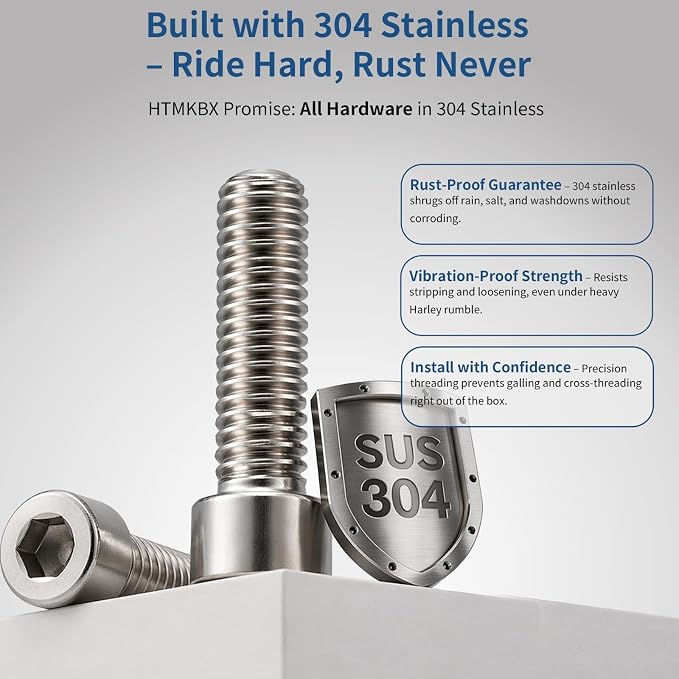 Built with 304 Stainless – Ride Hard, Rust Never

HTMKBX Promise: All Hardware in 304 Stainless

Rust-Proof Guarantee – 304 stainless shrugs off rain, salt, and washdowns without corroding.

Vibration-Proof Strength – Resists stripping and loosening, even under heavy Harley rumble.

Install with Confidence – Precision threading prevents galling and cross-threading right out of the box.

SUS 304